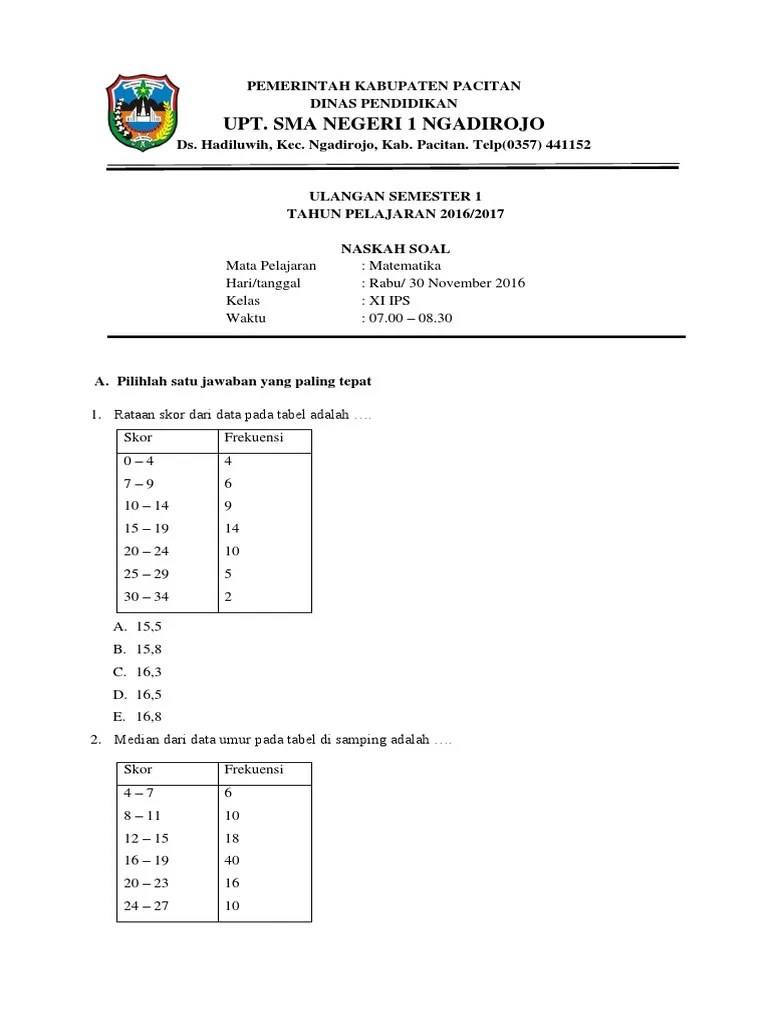 PEMERINTAH KABUPATEN PACITAN
DINAS PENDIDIKAN
UPT. SMA NEGERI 1 NGADIROJO
Ds. Hadiluwih, Kec. Ngadirojo, Kab. Pacitan. Telp(0357) 441152

ULANGAN SEMESTER 1
TAHUN PELAJARAN 2016/2017

NASKAH SOAL
Mata Pelajaran : Matematika
Hari/tanggal : Rabu/ 30 November 2016
Kelas : XI IPS
Waktu : 07.00 – 08.30

A. Pilihlah satu jawaban yang paling tepat

1. Rataan skor dari data pada tabel adalah ….

| Skor | Frekuensi |
|---|---|
| 0 – 4 | 4 |
| 7 – 9 | 6 |
| 10 – 14 | 9 |
| 15 – 19 | 14 |
| 20 – 24 | 10 |
| 25 – 29 | 5 |
| 30 – 34 | 2 |

A. 15,5
B. 15,8
C. 16,3
D. 16,5
E. 16,8

2. Median dari data umur pada tabel di samping adalah ….

| Skor | Frekuensi |
|---|---|
| 4 – 7 | 6 |
| 8 – 11 | 10 |
| 12 – 15 | 18 |
| 16 – 19 | 40 |
| 20 – 23 | 16 |
| 24 – 27 | 10 |